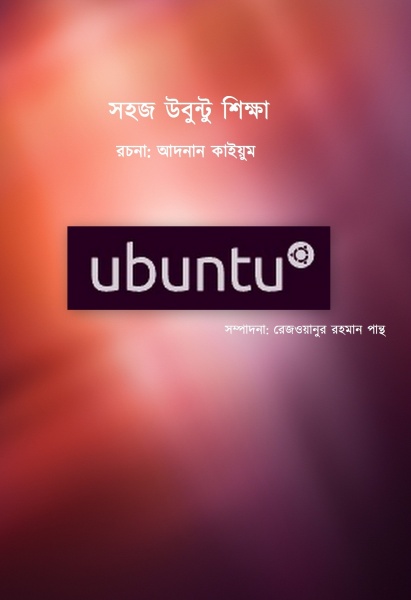 সহজ উবুন্টু শিক্ষা

রচনা: আদনান কাইয়ুম

ubuntu

সম্পাদনা: রেজওয়ানুর রহমান পান্থ